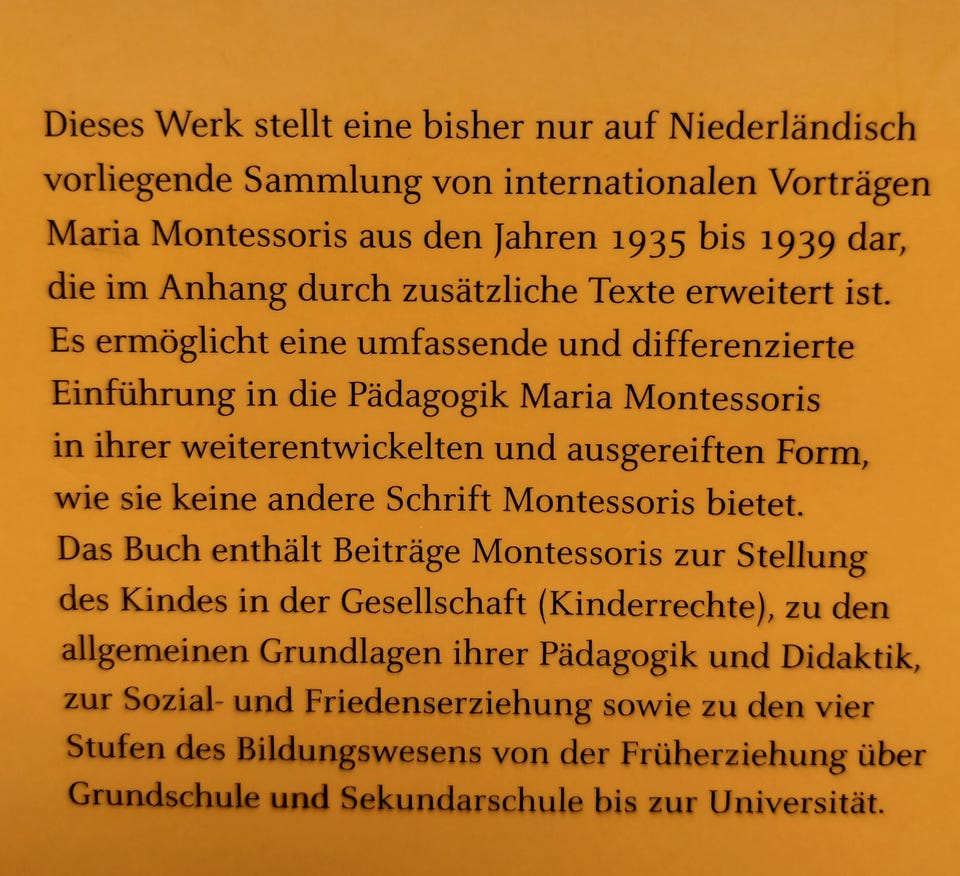 Dieses Werk stellt eine bisher nur auf Niederländisch vorliegende Sammlung von internationalen Vorträgen Maria Montessoris aus den Jahren 1935 bis 1939 dar, die im Anhang durch zusätzliche Texte erweitert ist. Es ermöglicht eine umfassende und differenzierte Einführung in die Pädagogik Maria Montessoris in ihrer weiterentwickelten und ausgereiften Form, wie sie keine andere Schrift Montessoris bietet. Das Buch enthält Beiträge Montessoris zur Stellung des Kindes in der Gesellschaft (Kinderrechte), zu den allgemeinen Grundlagen ihrer Pädagogik und Didaktik, zur Sozial- und Friedenserziehung sowie zu den vier Stufen des Bildungswesens von der Früherziehung über Grundschule und Sekundarschule bis zur Universität.